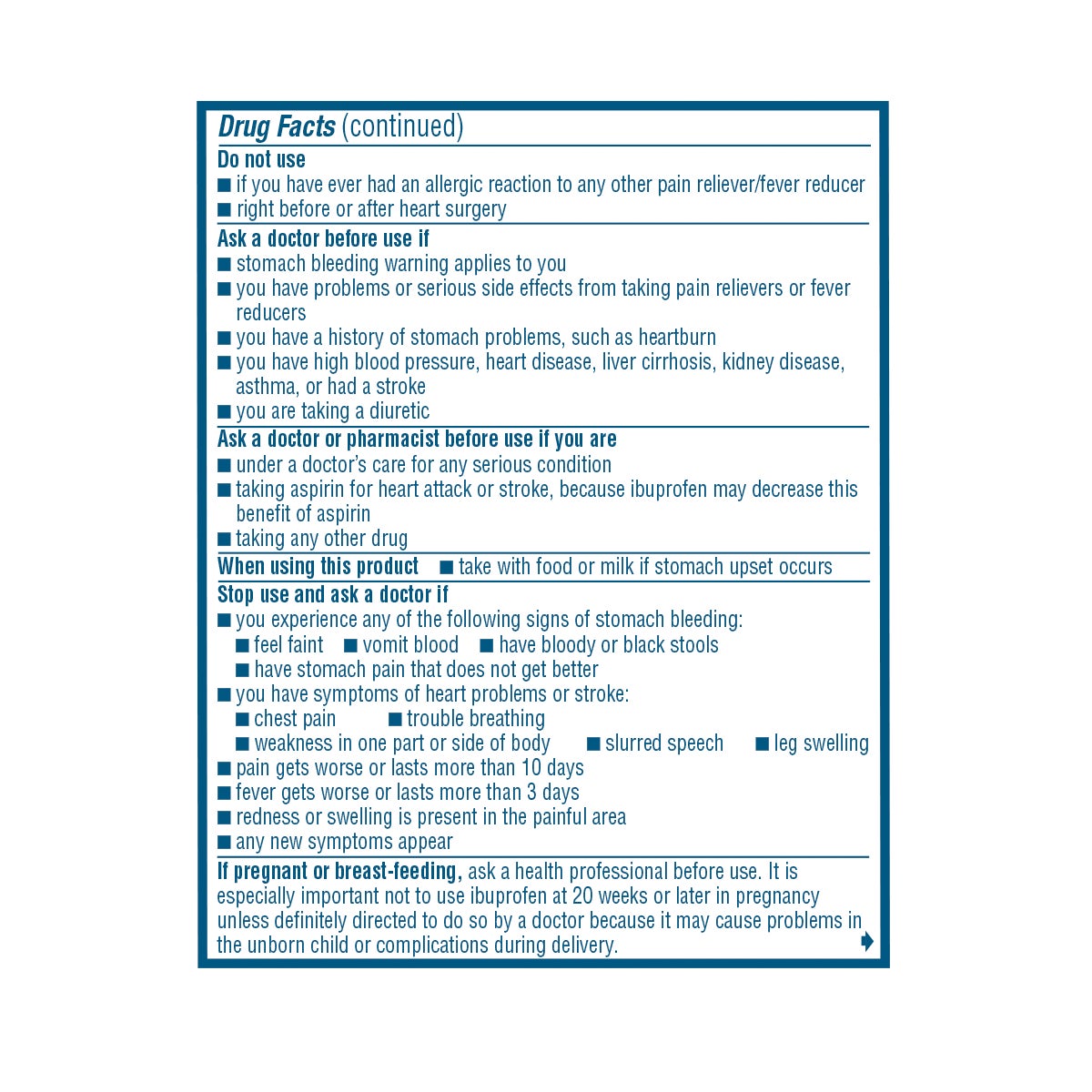 Drug Facts (continued)

Do not use
■ if you have ever had an allergic reaction to any other pain reliever/fever reducer
■ right before or after heart surgery

Ask a doctor before use if
■ stomach bleeding warning applies to you
■ you have problems or serious side effects from taking pain relievers or fever reducers
■ you have a history of stomach problems, such as heartburn
■ you have high blood pressure, heart disease, liver cirrhosis, kidney disease, asthma, or had a stroke
■ you are taking a diuretic

Ask a doctor or pharmacist before use if you are
■ under a doctor's care for any serious condition
■ taking aspirin for heart attack or stroke, because ibuprofen may decrease this benefit of aspirin
■ taking any other drug

When using this product ■ take with food or milk if stomach upset occurs

Stop use and ask a doctor if
■ you experience any of the following signs of stomach bleeding:
■ feel faint ■ vomit blood ■ have bloody or black stools
■ have stomach pain that does not get better
■ you have symptoms of heart problems or stroke:
■ chest pain ■ trouble breathing
■ weakness in one part or side of body ■ slurred speech ■ leg swelling
■ pain gets worse or lasts more than 10 days
■ fever gets worse or lasts more than 3 days
■ redness or swelling is present in the painful area
■ any new symptoms appear

If pregnant or breast-feeding, ask a health professional before use. It is especially important not to use ibuprofen at 20 weeks or later in pregnancy unless definitely directed to do so by a doctor because it may cause problems in the unborn child or complications during delivery.